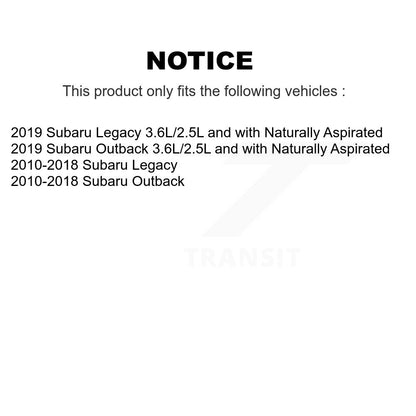 NOTICE

This product only fits the following vehicles :

2019 Subaru Legacy 3.6L/2.5L and with Naturally Aspirated
2019 Subaru Outback 3.6L/2.5L and with Naturally Aspirated
2010-2018 Subaru Legacy
2010-2018 Subaru Outback

TRANSIT